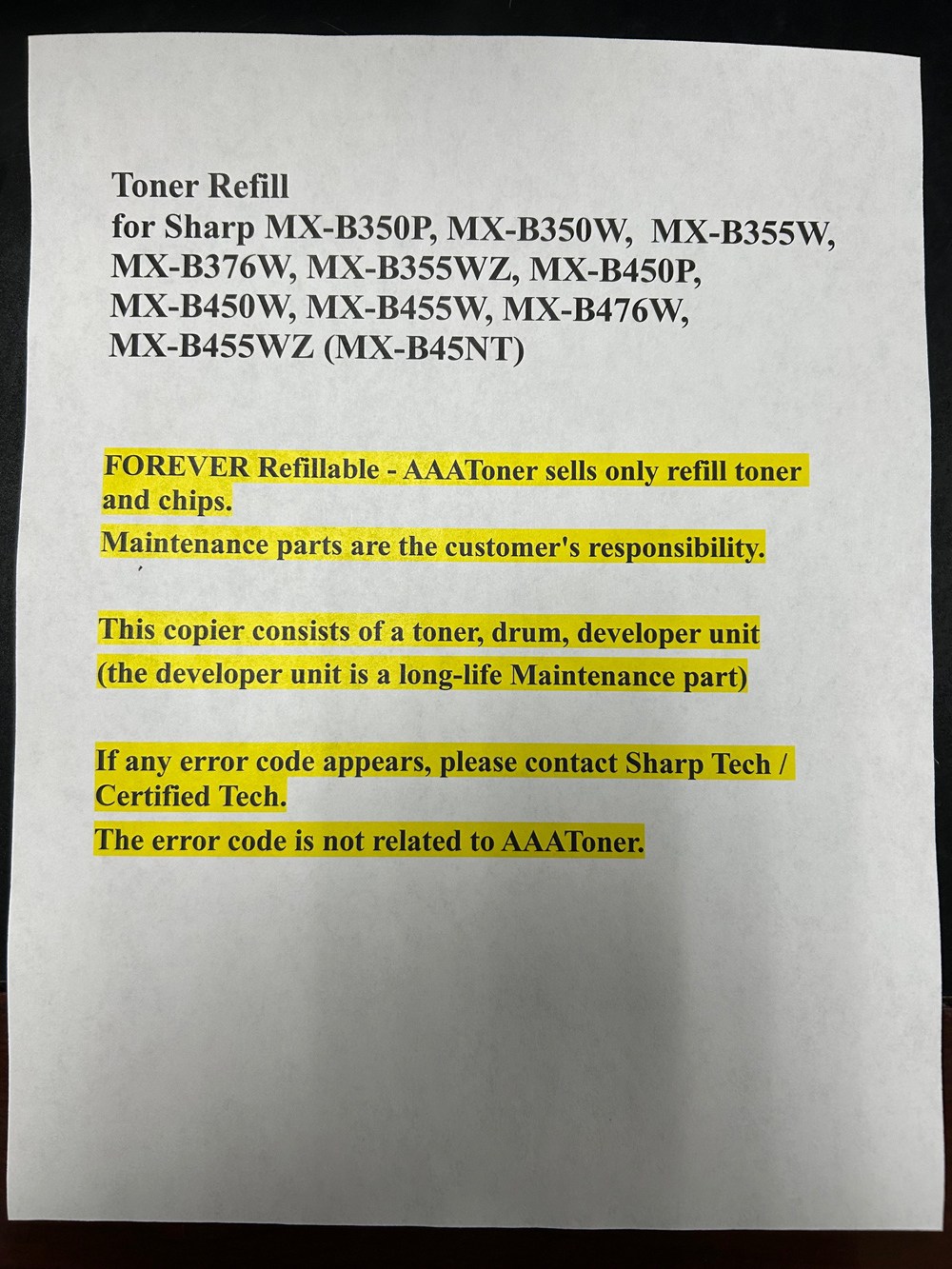 Toner Refill
for Sharp MX-B350P, MX-B350W, MX-B355W, MX-B376W, MX-B355WZ, MX-B450P, MX-B450W, MX-B455W, MX-B476W, MX-B455WZ (MX-B45NT)

FOREVER Refillable - AAAToner sells only refill toner and chips.

Maintenance parts are the customer's responsibility.

This copier consists of a toner, drum, developer unit (the developer unit is a long-life Maintenance part)

If any error code appears, please contact Sharp Tech / Certified Tech.

The error code is not related to AAAToner.